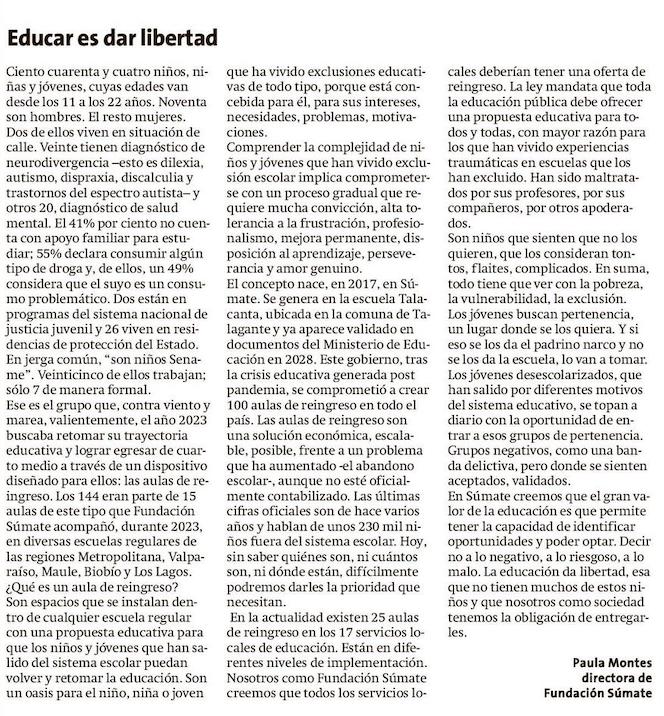 Educar es dar libertad

Ciento cuarenta y cuatro niños, niñas y jóvenes, cuyas edades van desde los 11 a los 22 años. Noventa son hombres. El resto mujeres. Dos de ellos viven en situación de calle. Veinte tienen diagnóstico de neurodivergencia –esto es dilexia, autismo, dispraxia, discalculia y trastornos del espectro autista– y otros 20, diagnóstico de salud mental. El 41% por ciento no cuenta con apoyo familiar para estudiar; 55% declara consumir algún tipo de droga y, de ellos, un 49% considera que el suyo es un consumo problemático. Dos están en programas del sistema nacional de justicia juvenil y 26 viven en residencias de protección del Estado. En jerga común, "son niños Sename". Veinticinco de ellos trabajan; sólo 7 de manera formal.
Ese es el grupo que, contra viento y marea, valientemente, el año 2023 buscaba retomar su trayectoria educativa y lograr egresar de cuarto medio a través de un dispositivo diseñado para ellos: las aulas de reingreso. Los 144 eran parte de 15 aulas de este tipo que Fundación Súmate acompañó, durante 2023, en diversas escuelas regulares de las regiones Metropolitana, Valparaíso, Maule, Biobío y Los Lagos.
¿Qué es un aula de reingreso?
Son espacios que se instalan dentro de cualquier escuela regular con una propuesta educativa para que los niños y jóvenes que han salido del sistema escolar puedan volver y retomar la educación. Son un oasis para el niño, niña o joven que ha vivido exclusiones educativas de todo tipo, porque está concebida para él, para sus intereses, necesidades, problemas, motivaciones.
Comprender la complejidad de niños y jóvenes que han vivido exclusión escolar implica comprometerse con un proceso gradual que requiere mucha convicción, alta tolerancia a la frustración, profesionalismo, mejora permanente, disposición al aprendizaje, perseverancia y amor genuino.
El concepto nace, en 2017, en Súmate. Se genera en la escuela Talacanta, ubicada en la comuna de Talagante y ya aparece validado en documentos del Ministerio de Educación en 2028. Este gobierno, tras la crisis educativa generada post pandemia, se comprometió a crear 100 aulas de reingreso en todo el país. Las aulas de reingreso son una solución económica, escalable, posible, frente a un problema que ha aumentado -el abandono escolar-, aunque no esté oficialmente contabilizado. Las últimas cifras oficiales son de hace varios años y hablan de unos 230 mil niños fuera del sistema escolar. Hoy, sin saber quiénes son, ni cuántos son, ni dónde están, difícilmente podremos darles la prioridad que necesitan.
En la actualidad existen 25 aulas de reingreso en los 17 servicios locales de educación. Están en diferentes niveles de implementación. Nosotros como Fundación Súmate creemos que todos los servicios locales deberían tener una oferta de reingreso. La ley mandata que toda la educación pública debe ofrecer una propuesta educativa para todos y todas, con mayor razón para los que han vivido experiencias traumáticas en escuelas que los han excluido. Han sido maltratados por sus profesores, por sus compañeros, por otros apoderados.
Son niños que sienten que no los quieren, que los consideran tontos, flaites, complicados. En suma, todo tiene que ver con la pobreza, la vulnerabilidad, la exclusión.
Los jóvenes buscan pertenencia, un lugar donde se los quiera. Y si eso se los da el padrino narco y no se los da la escuela, lo van a tomar.
Los jóvenes desescolarizados, que han salido por diferentes motivos del sistema educativo, se topan a diario con la oportunidad de entrar a esos grupos de pertenencia. Grupos negativos, como una banda delictiva, pero donde se sienten aceptados, validados.
En Súmate creemos que el gran valor de la educación es que permite tener la capacidad de identificar oportunidades y poder optar. Decir no a lo negativo, a lo riesgoso, a lo malo. La educación da libertad, esa que no tienen muchos de estos niños y que nosotros como sociedad tenemos la obligación de entregarles.

Paula Montes
directora de
Fundación Súmate